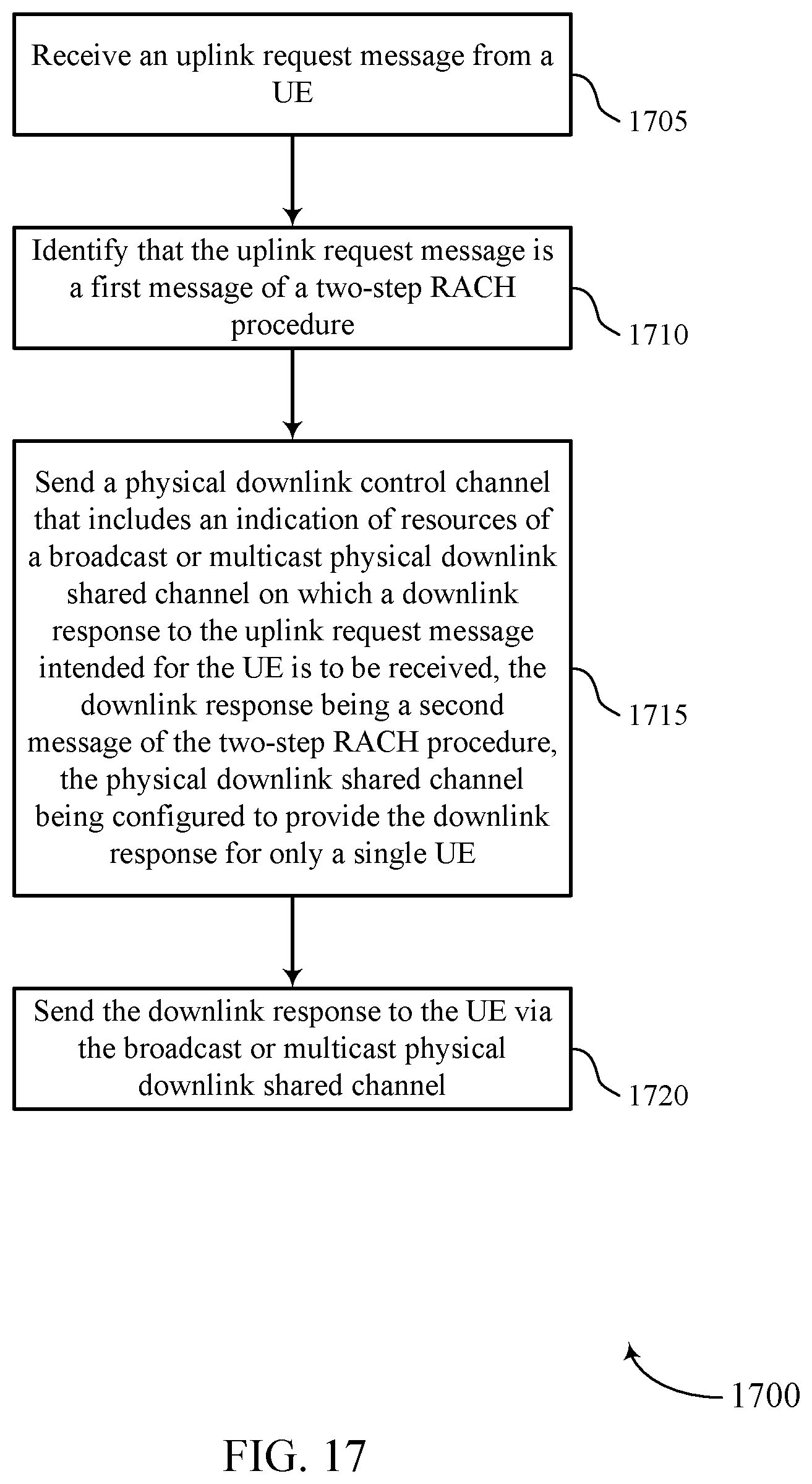 Receive an uplink request message from a UE

1705

Identify that the uplink request message is a first message of a two-step RACH procedure

1710

Send a physical downlink control channel that includes an indication of resources of a broadcast or multicast physical downlink shared channel on which a downlink response to the uplink request message intended for the UE is to be received, the downlink response being a second message of the two-step RACH procedure, the physical downlink shared channel being configured to provide the downlink response for only a single UE

1715

Send the downlink response to the UE via the broadcast or multicast physical downlink shared channel

1720

1700

FIG. 17